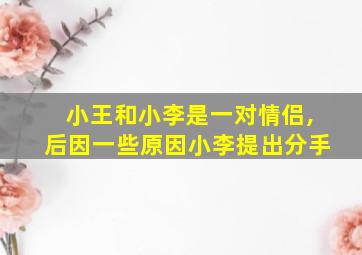 小王和小李是一对情侣，
后因一些原因小李提出分手